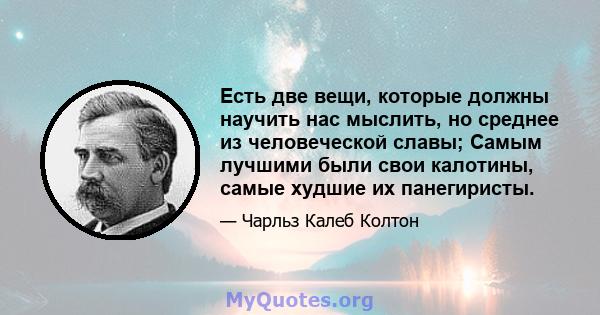 Есть две вещи, которые должны научить нас мыслить, но среднее из человеческой славы; Самым лучшими были свои калотины, самые худшие их панегиристы.

— Чарльз Калеб Колтон

MyQuotes.org